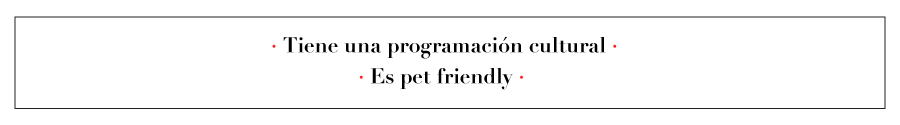 · Tiene una programación cultural ·
· Es pet friendly ·